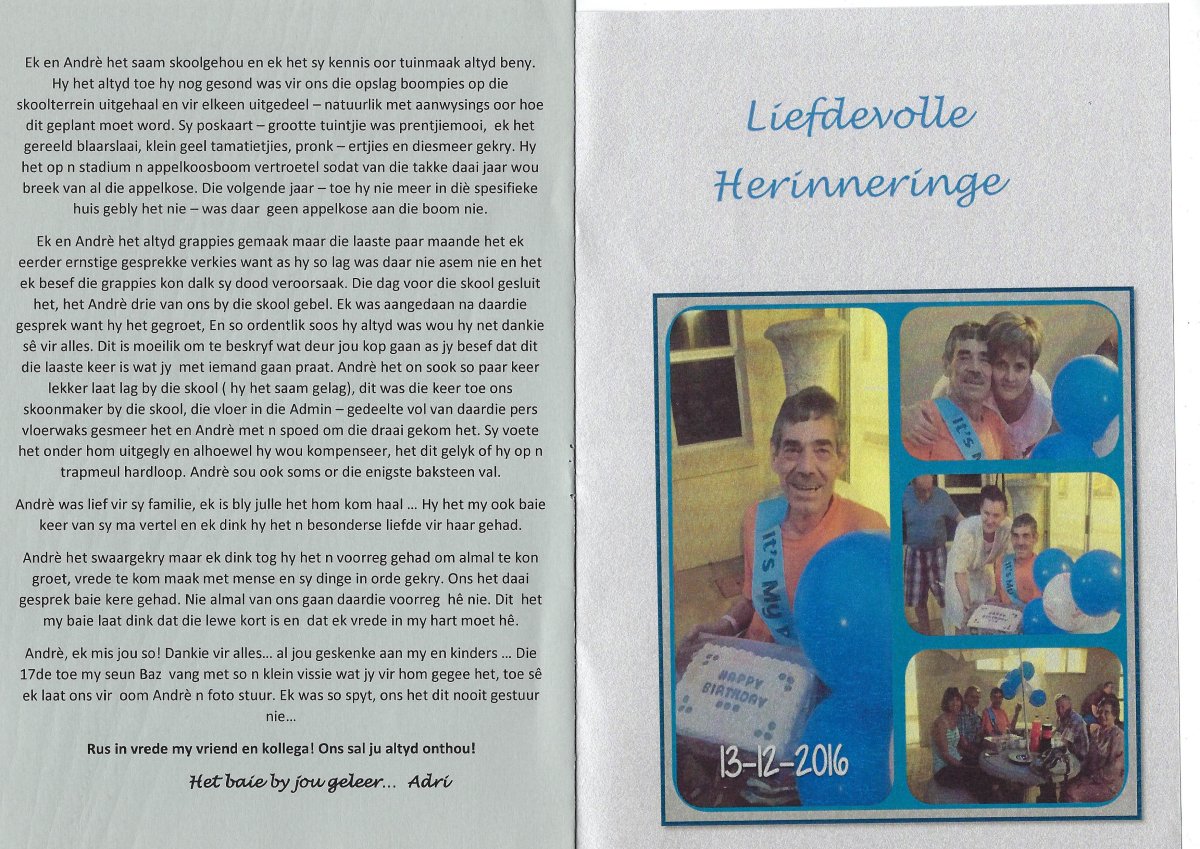 Ek en Andrè het saam skoolgehou en ek het sy kennis oor tuinmaak altyd beny. Hy het altyd toe hy nog gesond was vir ons die opslag boompies op die skoolterrein uitgehaal en vir elkeen uitgedeel – natuurlik met aanwysings oor hoe dit geplant moet word. Sy poskaart – grootte tuintjie was prentjiemooi, ek het gereeld blaarslaai, klein geel tamatietjies, pronk – ertjies en diesmeer gekry. Hy het op n stadium n appelkoosboom vertroetel sodat van die takke daai jaar wou breek van al die appelkose. Die volgende jaar – toe hy nie meer in diè spesifieke huis gebly het nie – was daar geen appelkose aan die boom nie.

Ek en Andrè het altyd grappies gemaak maar die laaste paar maande het ek eerder ernstige gesprekke verkies want as hy so lag was daar nie asem nie en het ek besef die grappies kon dalk sy dood veroorsaak. Die dag voor die skool gesluit het, het Andrè drie van ons by die skool gebel. Ek was aangedaan na daardie gesprek want hy het gegroet, En so ordentlik soos hy altyd was wou hy net dankie sê vir alles. Dit is moeilik om te beskryf wat deur jou kop gaan as jy besef dat dit die laaste keer is wat jy met iemand gaan praat. Andrè het on sook so paar keer lekker laat lag by die skool ( hy het saam gelag), dit was die keer toe ons skoonmaker by die skool, die vloer in die Admin – gedeelte vol van daardie pers vloerwaks gesmeer het en Andrè met n spoed om die draai gekom het. Sy voete het onder hom uitgegly en alhoewel hy wou kompenseer, het dit gelyk of hy op n trapmeul hardloop. Andrè sou ook soms or die enigste baksteen val.

Andrè was lief vir sy familie, ek is bly julle het hom kom haal ... Hy het my ook baie keer van sy ma vertel en ek dink hy het n besonderse liefde vir haar gehad.

Andrè het swaargekry maar ek dink tog hy het n voorreg gehad om almal te kon groet, vrede te kom maak met mense en sy dinge in orde gekry. Ons het daai gesprek baie kere gehad. Nie almal van ons gaan daardie voorreg hê nie. Dit het my baie laat dink dat die lewe kort is en dat ek vrede in my hart moet hê.

Andrè, ek mis jou so! Dankie vir alles... al jou geskenke aan my en kinders ... Die 17de toe my seun Baz vang met so n klein vissie wat jy vir hom gegee het, toe sê ek laat ons vir oom Andrè n foto stuur. Ek was so spyt, ons het dit nooit gestuur nie...

Rus in vrede my vriend en kollega! Ons sal ju altyd onthou!

Het baie by jou geleer... Adri

Liefdevolle Herinneringe

It's My

HAPPY BIRTHDAY

13-12-2016

It's M

It's My